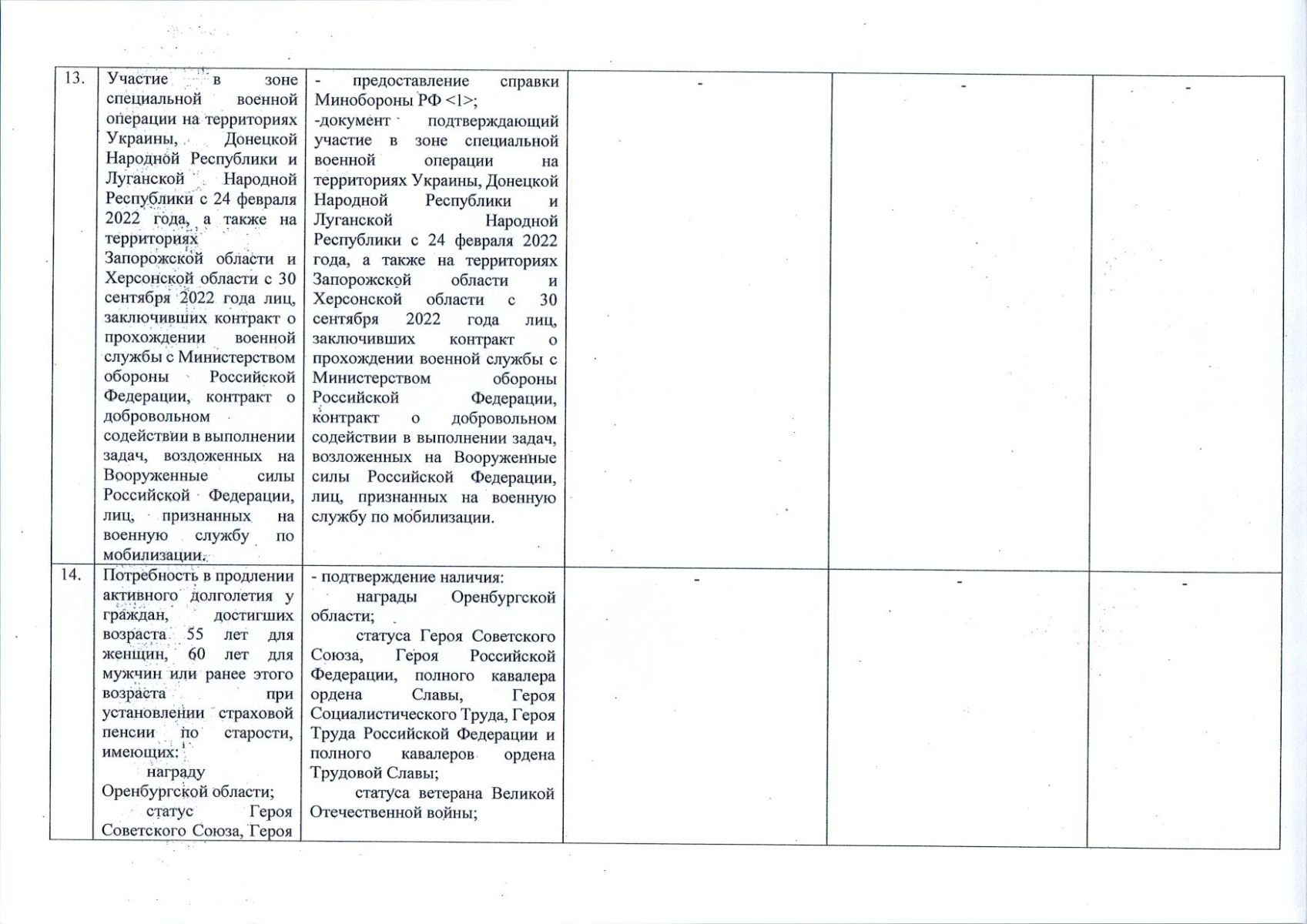 | 13. | Участие в зоне специальной военной операции на территориях Украины, Донецкой Народной Республики и Луганской Народной Республики с 24 февраля 2022 года, а также на территориях Запорожской области и Херсонской области с 30 сентября 2022 года лиц, заключивших контракт о прохождении военной службы с Министерством обороны Российской Федерации, контракт о добровольном содействии в выполнении задач, возложенных на Вооруженные силы Российской Федерации, лиц, признанных на военную службу по мобилизации. | - предоставление справки Минобороны РФ <1>; -документ подтверждающий участие в зоне специальной военной операции на территориях Украины, Донецкой Народной Республики и Луганской Народной Республики с 24 февраля 2022 года, а также на территориях Запорожской области и Херсонской области с 30 сентября 2022 года лиц, заключивших контракт о прохождении военной службы с Министерством обороны Российской Федерации, контракт о добровольном содействии в выполнении задач, возложенных на Вооруженные силы Российской Федерации, лиц, признанных на военную службу по мобилизации. | - | - | - |
|---|---|---|---|---|---|
| 14. | Потребность в продлении активного долголетия у граждан, достигших возраста 55 лет для женщин, 60 лет для мужчин или ранее этого возраста при установлении страховой пенсии по старости, имеющих: награду Оренбургской области; статус Героя Советского Союза, Героя | - подтверждение наличия: награды Оренбургской области; статуса Героя Советского Союза, Героя Российской Федерации, полного кавалера ордена Славы, Героя Социалистического Труда, Героя Труда Российской Федерации и полного кавалеров ордена Трудовой Славы; статуса ветерана Великой Отечественной войны; | - | - | - |